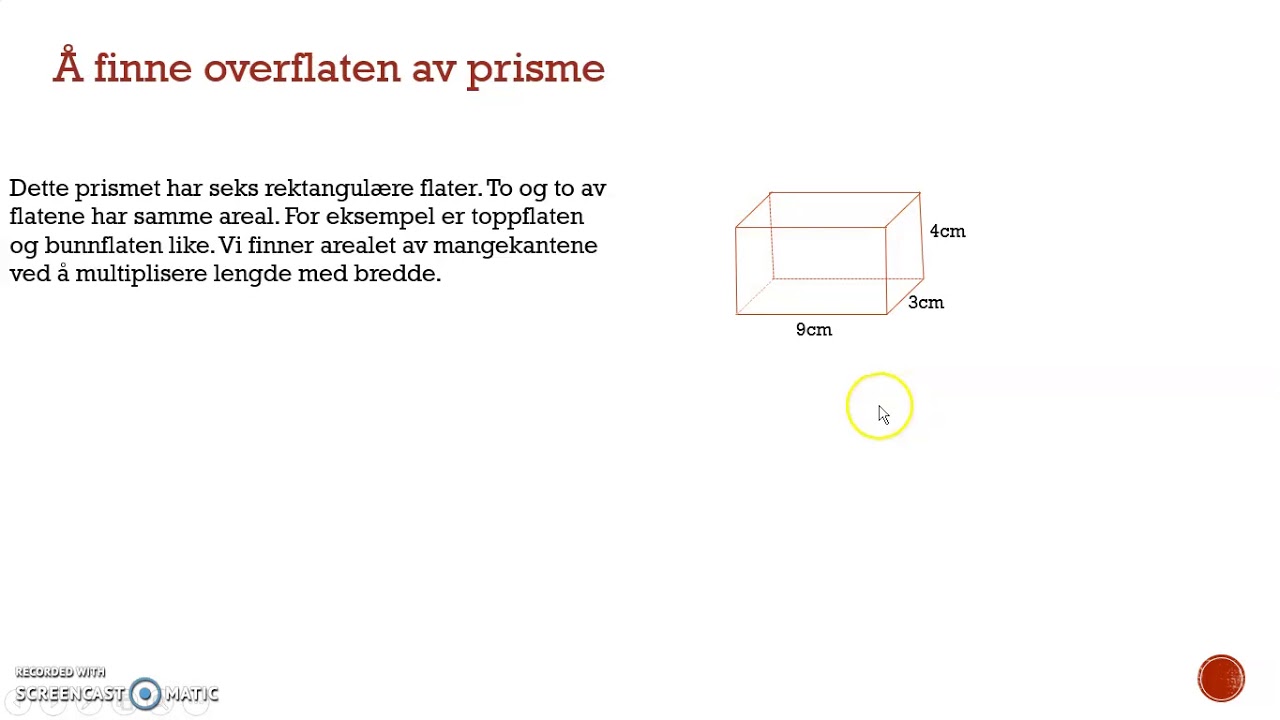 Å finne overflaten av prisme

Dette prismet har seks rektangulære flater. To og to av flatene har samme areal. For eksempel er toppflaten og bunnflaten like. Vi finner arealet av mangekantene ved å multiplisere lengde med bredde.

4cm
3cm
9cm

RECORDED WITH
SCREENCAST MATIC